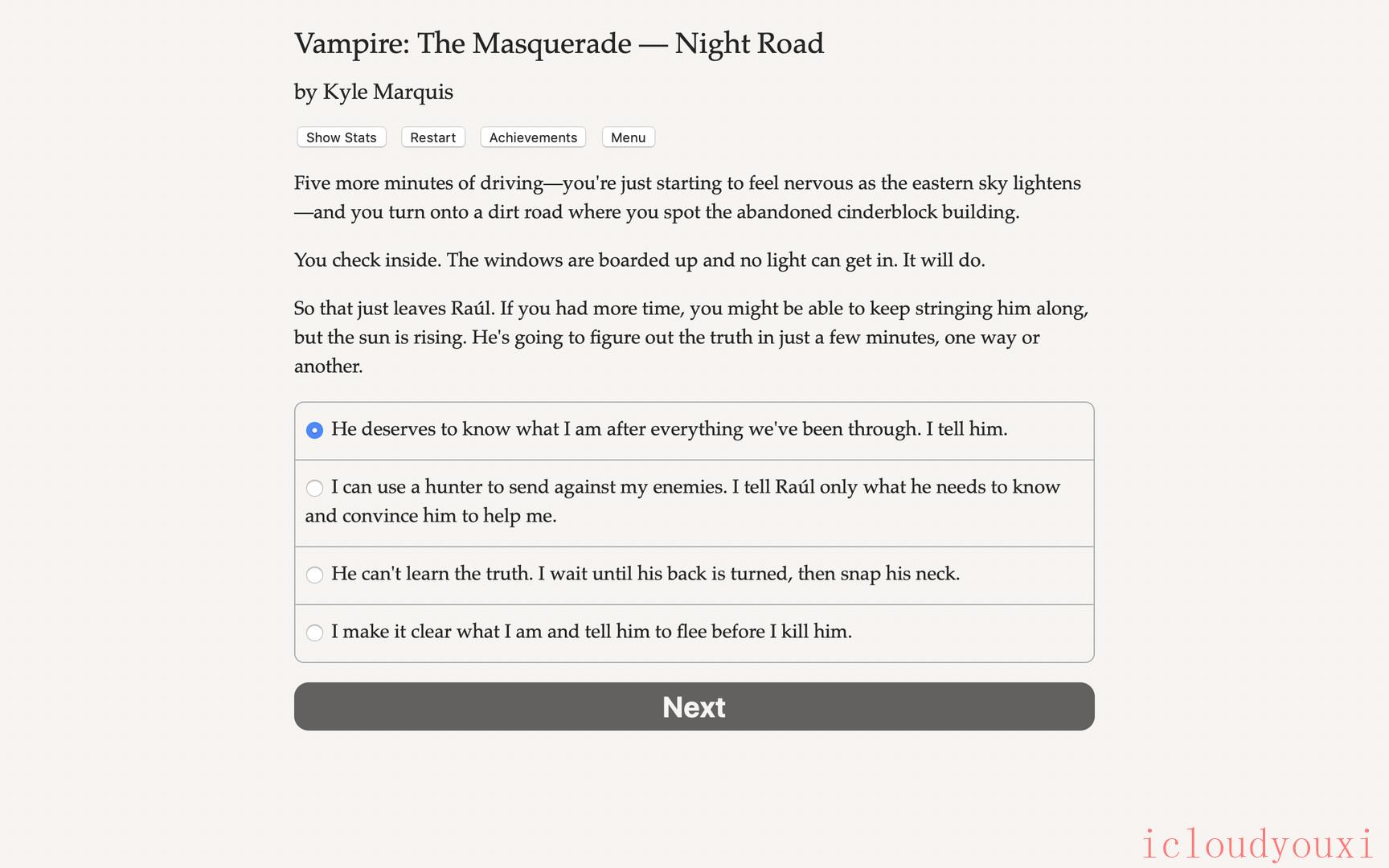 Vampire: The Masquerade — Night Road

by Kyle Marquis

Show Stats Restart Achievements Menu

Five more minutes of driving—you're just starting to feel nervous as the eastern sky lightens—and you turn onto a dirt road where you spot the abandoned cinderblock building.

You check inside. The windows are boarded up and no light can get in. It will do.

So that just leaves Raúl. If you had more time, you might be able to keep stringing him along, but the sun is rising. He's going to figure out the truth in just a few minutes, one way or another.

He deserves to know what I am after everything we've been through. I tell him.

I can use a hunter to send against my enemies. I tell Raúl only what he needs to know and convince him to help me.

He can't learn the truth. I wait until his back is turned, then snap his neck.

I make it clear what I am and tell him to flee before I kill him.

Next

icloudyouxi